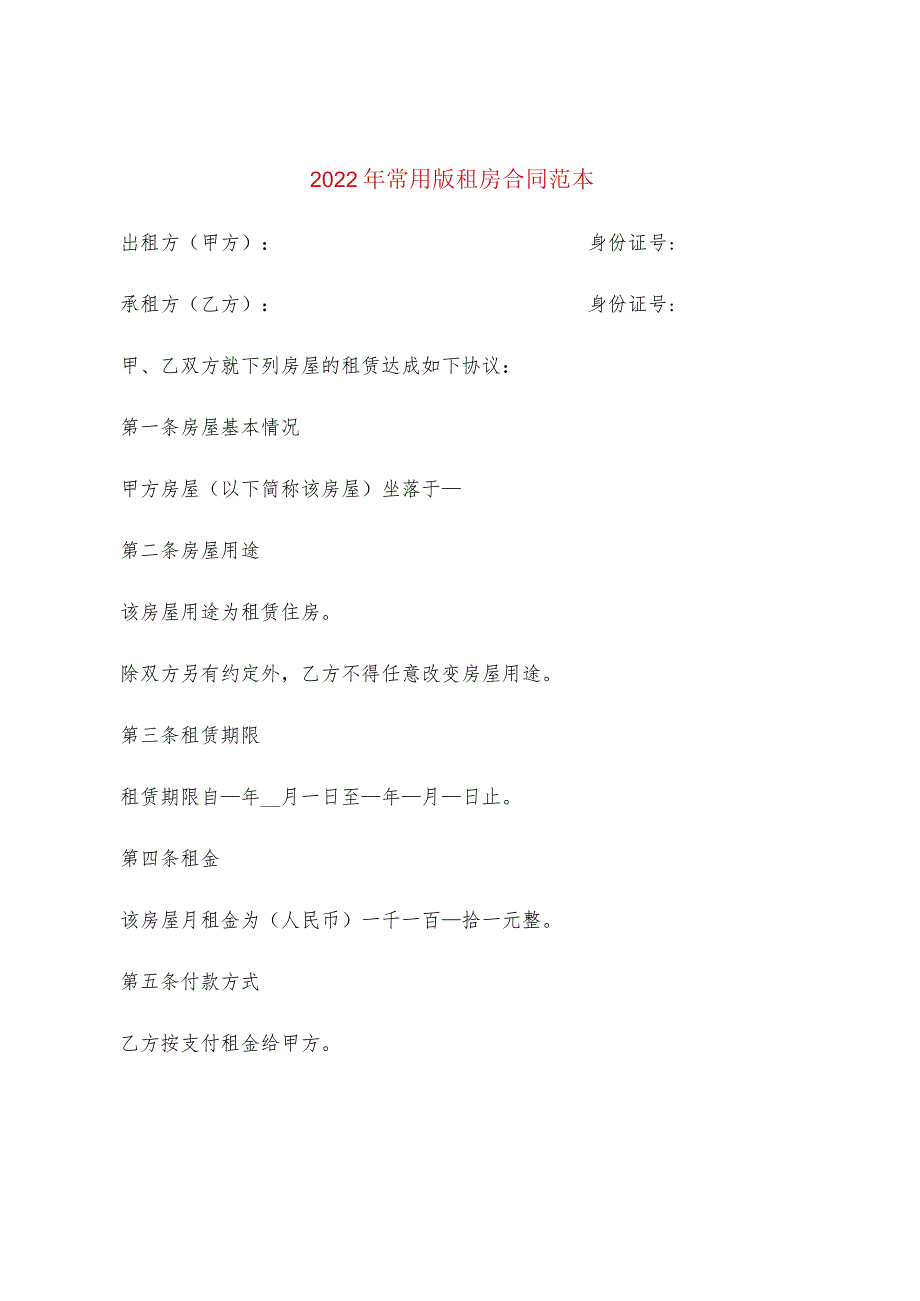 2022年常用版租房合同范本

出租方（甲方）：　　　　　　　　　　　　身份证号：

承租方（乙方）：　　　　　　　　　　　　身份证号：

甲、乙双方就下列房屋的租赁达成如下协议：

第一条房屋基本情况

甲方房屋（以下简称该房屋）坐落于—

第二条房屋用途

该房屋用途为租赁住房。

除双方另有约定外，乙方不得任意改变房屋用途。

第三条租赁期限

租赁期限自—年__月一日至—年—月—日止。

第四条租金

该房屋月租金为（人民币）一千一百—拾一元整。

第五条付款方式

乙方按支付租金给甲方。